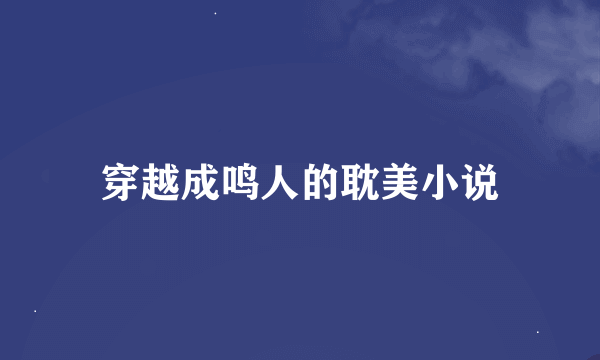 穿越成鸣人的耽美小说